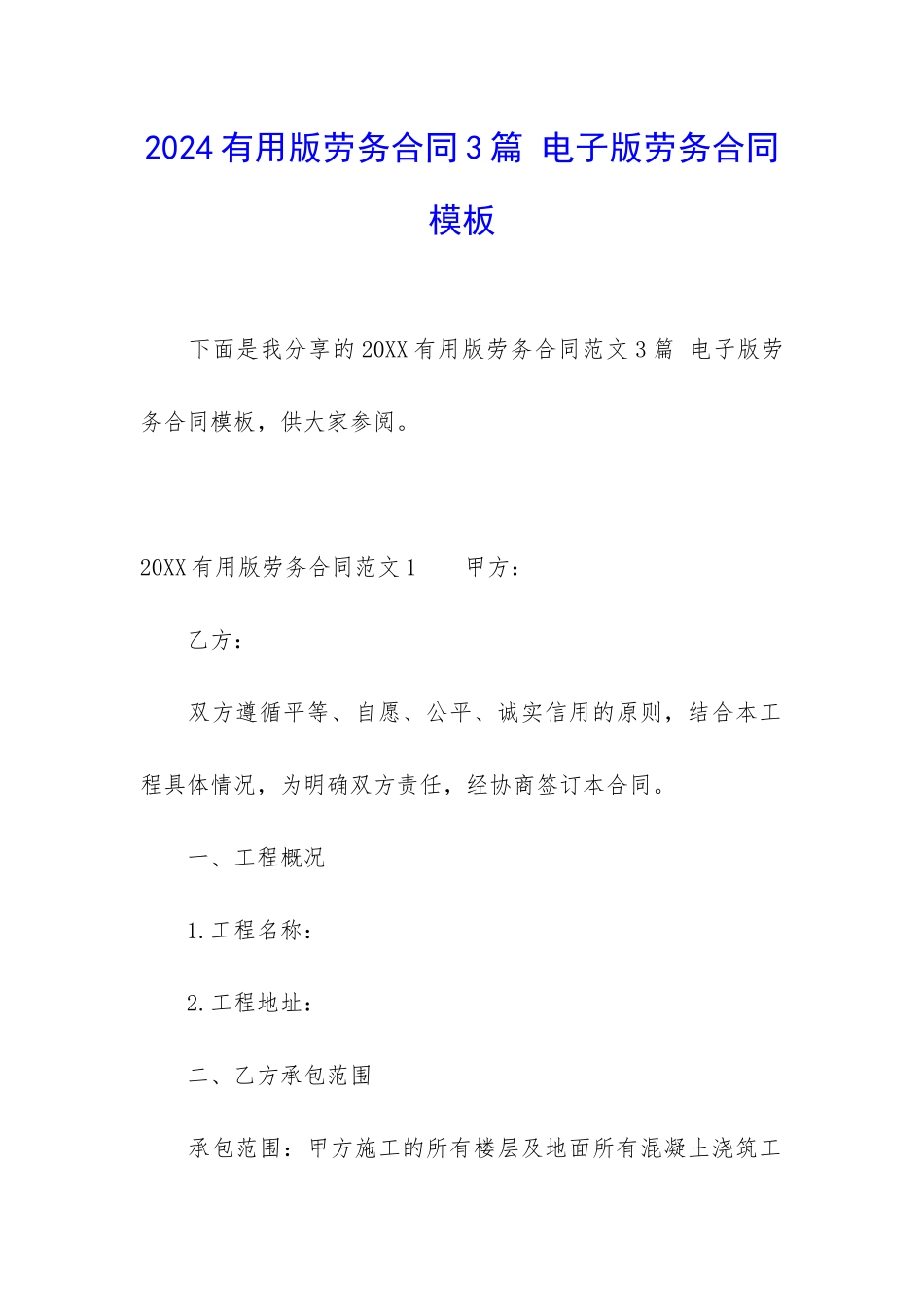 2024有用版劳务合同3篇 电子版劳务合同模板

下面是我分享的20XX有用版劳务合同范文3篇 电子版劳务合同模板，供大家参阅。

20XX有用版劳务合同范文1　　甲方：

乙方：

双方遵循平等、自愿、公平、诚实信用的原则，结合本工程具体情况，为明确双方责任，经协商签订本合同。

一、工程概况

1.工程名称：

2.工程地址：

二、乙方承包范围

承包范围：甲方施工的所有楼层及地面所有混凝土浇筑工